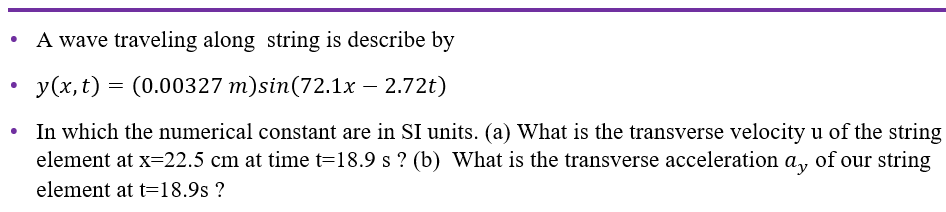 • A wave traveling along string is describe by

• $y(x,t) = (0.00327\ m)sin(72.1x - 2.72t)$

• In which the numerical constant are in SI units. (a) What is the transverse velocity u of the string element at x=22.5 cm at time t=18.9 s ? (b) What is the transverse acceleration $a_y$ of our string element at t=18.9s ?